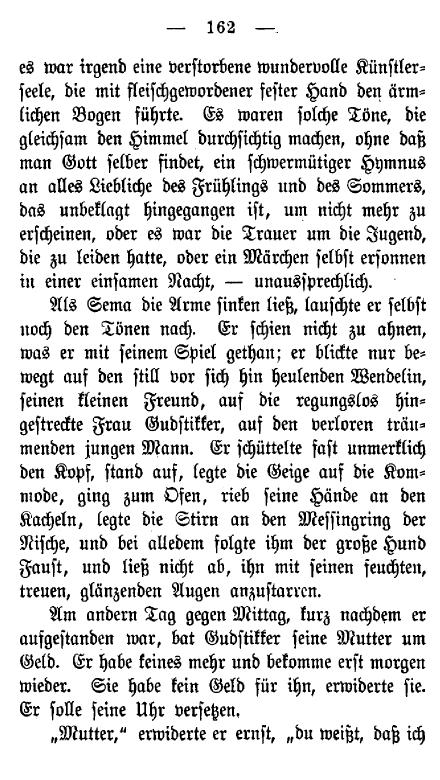 — 162 —

es war irgend eine verstorbene wundervolle Künstlerseele, die mit fleischgewordener fester Hand den ärmlichen Bogen führte. Es waren solche Töne, die gleichsam den Himmel durchsichtig machen, ohne daß man Gott selber findet, ein schwermütiger Hymnus an alles Liebliche des Frühlings und des Sommers, das unbeklagt hingegangen ist, um nicht mehr zu erscheinen, oder es war die Trauer um die Jugend, die zu leiden hatte, oder ein Märchen selbst ersonnen in einer einsamen Nacht, — unaussprechlich.

Als Sema die Arme sinken ließ, lauschte er selbst noch den Tönen nach. Er schien nicht zu ahnen, was er mit seinem Spiel gethan; er blickte nur bewegt auf den still vor sich hin heulenden Wendelin, seinen kleinen Freund, auf die regungslos hingestreckte Frau Gudstikker, auf den verloren träumenden jungen Mann. Er schüttelte fast unmerklich den Kopf, stand auf, legte die Geige auf die Kommode, ging zum Ofen, rieb seine Hände an den Kacheln, legte die Stirn an den Messingring der Nische, und bei alledem folgte ihm der große Hund Faust, und ließ nicht ab, ihn mit seinen feuchten, treuen, glänzenden Augen anzustarren.

Am andern Tag gegen Mittag, kurz nachdem er aufgestanden war, bat Gudstikker seine Mutter um Geld. Er habe keines mehr und bekomme erst morgen wieder. Sie habe kein Geld für ihn, erwiderte sie. Er solle seine Uhr versetzen.

„Mutter," erwiderte er ernst, „du weißt, daß ich